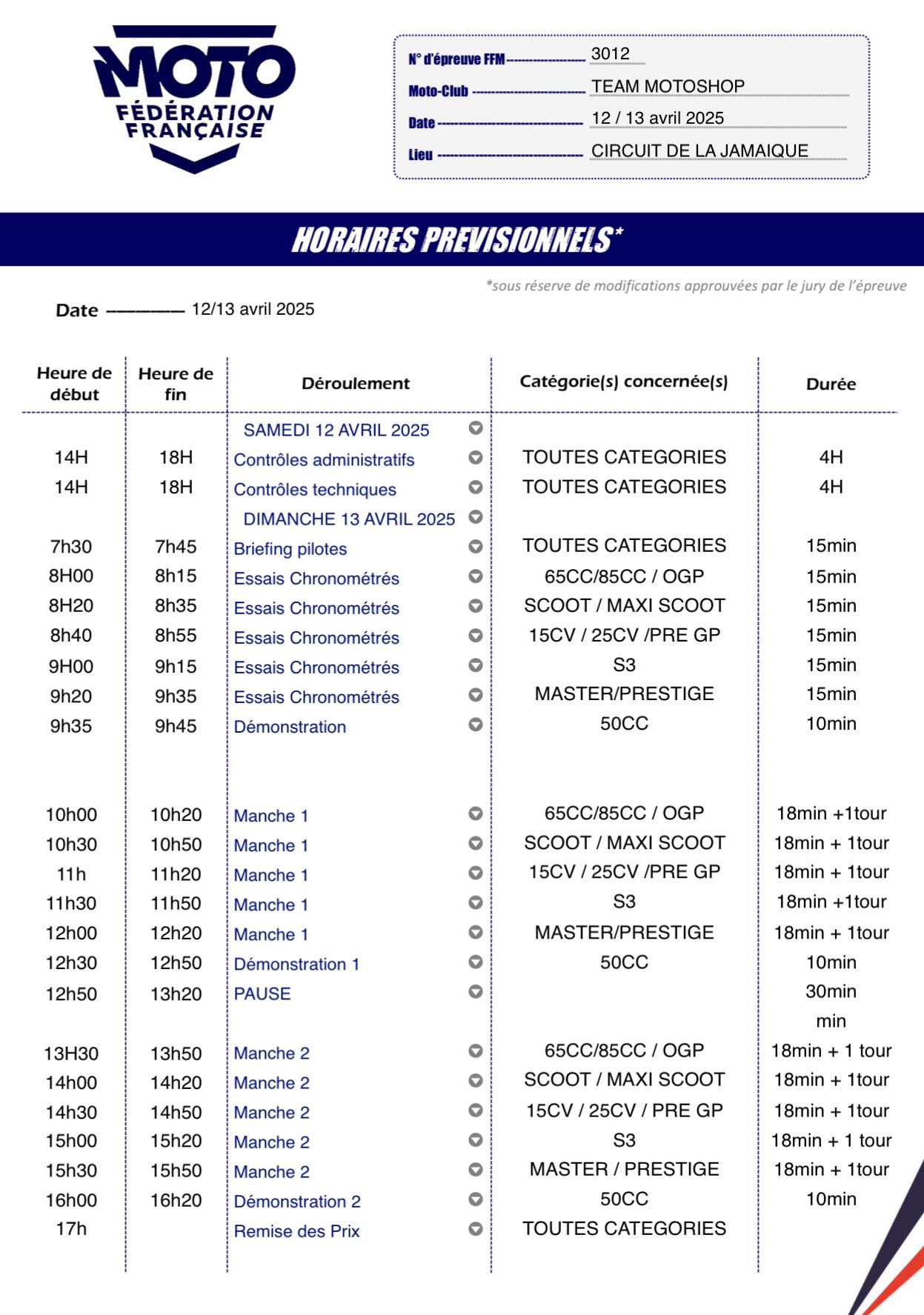 MOTO FÉDÉRATION FRANÇAISE

N° d'épreuve FFM 3012
Moto-Club TEAM MOTOSHOP
Date 12 / 13 avril 2025
Lieu CIRCUIT DE LA JAMAIQUE

HORAIRES PREVISIONNELS*

*sous réserve de modifications approuvées par le jury de l'épreuve

Date 12/13 avril 2025

| Heure de début | Heure de fin | Déroulement | Catégorie(s) concernée(s) | Durée |
|---|---|---|---|---|
| | | SAMEDI 12 AVRIL 2025 | | |
| 14H | 18H | Contrôles administratifs | TOUTES CATEGORIES | 4H |
| 14H | 18H | Contrôles techniques | TOUTES CATEGORIES | 4H |
| | | DIMANCHE 13 AVRIL 2025 | | |
| 7h30 | 7h45 | Briefing pilotes | TOUTES CATEGORIES | 15min |
| 8H00 | 8h15 | Essais Chronométrés | 65CC/85CC / OGP | 15min |
| 8H20 | 8h35 | Essais Chronométrés | SCOOT / MAXI SCOOT | 15min |
| 8h40 | 8h55 | Essais Chronométrés | 15CV / 25CV /PRE GP | 15min |
| 9H00 | 9h15 | Essais Chronométrés | S3 | 15min |
| 9h20 | 9h35 | Essais Chronométrés | MASTER/PRESTIGE | 15min |
| 9h35 | 9h45 | Démonstration | 50CC | 10min |
| 10h00 | 10h20 | Manche 1 | 65CC/85CC / OGP | 18min +1tour |
| 10h30 | 10h50 | Manche 1 | SCOOT / MAXI SCOOT | 18min + 1tour |
| 11h | 11h20 | Manche 1 | 15CV / 25CV /PRE GP | 18min + 1tour |
| 11h30 | 11h50 | Manche 1 | S3 | 18min +1tour |
| 12h00 | 12h20 | Manche 1 | MASTER/PRESTIGE | 18min + 1tour |
| 12h30 | 12h50 | Démonstration 1 | 50CC | 10min |
| 12h50 | 13h20 | PAUSE | | 30min |
| | | | | min |
| 13H30 | 13h50 | Manche 2 | 65CC/85CC / OGP | 18min + 1 tour |
| 14h00 | 14h20 | Manche 2 | SCOOT / MAXI SCOOT | 18min + 1tour |
| 14h30 | 14h50 | Manche 2 | 15CV / 25CV / PRE GP | 18min + 1tour |
| 15h00 | 15h20 | Manche 2 | S3 | 18min + 1 tour |
| 15h30 | 15h50 | Manche 2 | MASTER / PRESTIGE | 18min + 1tour |
| 16h00 | 16h20 | Démonstration 2 | 50CC | 10min |
| 17h | | Remise des Prix | TOUTES CATEGORIES | |